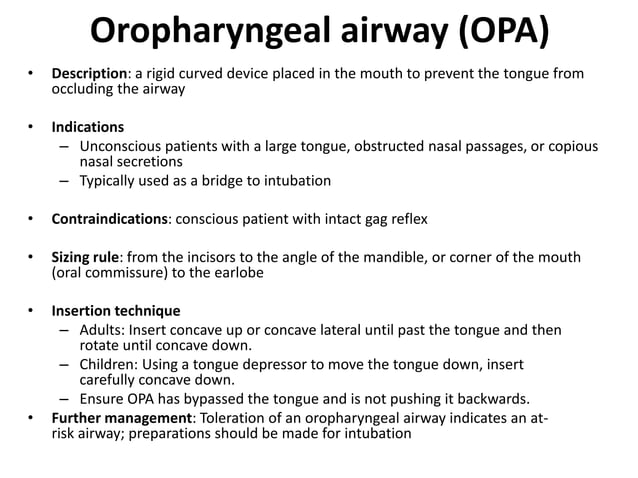 Oropharyngeal airway (OPA)

• Description: a rigid curved device placed in the mouth to prevent the tongue from occluding the airway

• Indications
– Unconscious patients with a large tongue, obstructed nasal passages, or copious nasal secretions
– Typically used as a bridge to intubation

• Contraindications: conscious patient with intact gag reflex

• Sizing rule: from the incisors to the angle of the mandible, or corner of the mouth (oral commissure) to the earlobe

• Insertion technique
– Adults: Insert concave up or concave lateral until past the tongue and then rotate until concave down.
– Children: Using a tongue depressor to move the tongue down, insert carefully concave down.
– Ensure OPA has bypassed the tongue and is not pushing it backwards.

• Further management: Toleration of an oropharyngeal airway indicates an at-risk airway; preparations should be made for intubation